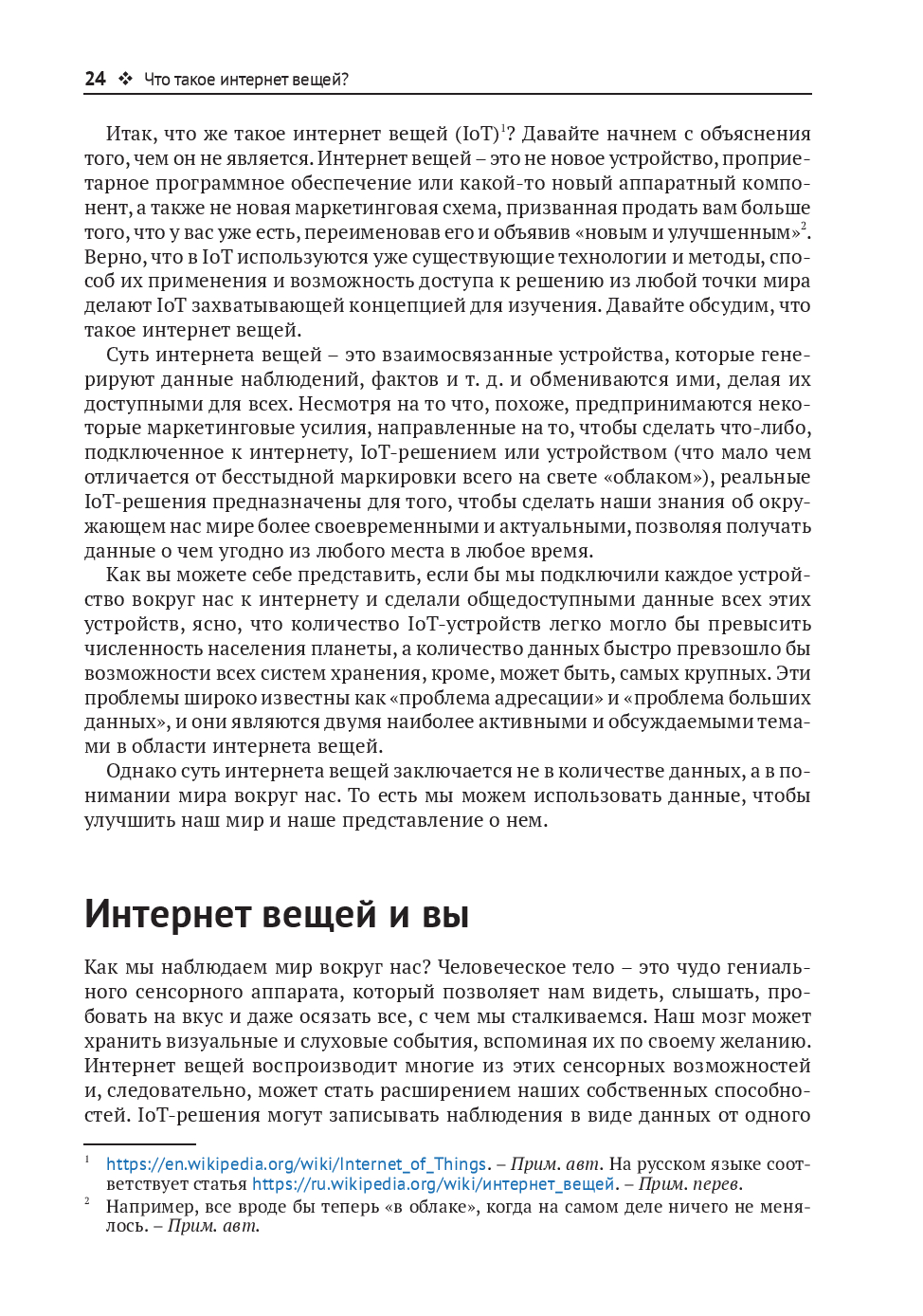 24 ❖ Что такое интернет вещей?

Итак, что же такое интернет вещей (IoT)$^1$? Давайте начнем с объяснения того, чем он не является. Интернет вещей – это не новое устройство, проприетарное программное обеспечение или какой-то новый аппаратный компонент, а также не новая маркетинговая схема, призванная продать вам больше того, что у вас уже есть, переименовав его и объявив «новым и улучшенным»$^2$. Верно, что в IoT используются уже существующие технологии и методы, способ их применения и возможность доступа к решению из любой точки мира делают IoT захватывающей концепцией для изучения. Давайте обсудим, что такое интернет вещей.

Суть интернета вещей – это взаимосвязанные устройства, которые генерируют данные наблюдений, фактов и т. д. и обмениваются ими, делая их доступными для всех. Несмотря на то что, похоже, предпринимаются некоторые маркетинговые усилия, направленные на то, чтобы сделать что-либо, подключенное к интернету, IoT-решением или устройством (что мало чем отличается от бесстыдной маркировки всего на свете «облаком»), реальные IoT-решения предназначены для того, чтобы сделать наши знания об окружающем нас мире более своевременными и актуальными, позволяя получать данные о чем угодно из любого места в любое время.

Как вы можете себе представить, если бы мы подключили каждое устройство вокруг нас к интернету и сделали общедоступными данные всех этих устройств, ясно, что количество IoT-устройств легко могло бы превысить численность населения планеты, а количество данных быстро превзошло бы возможности всех систем хранения, кроме, может быть, самых крупных. Эти проблемы широко известны как «проблема адресации» и «проблема больших данных», и они являются двумя наиболее активными и обсуждаемыми темами в области интернета вещей.

Однако суть интернета вещей заключается не в количестве данных, а в понимании мира вокруг нас. То есть мы можем использовать данные, чтобы улучшить наш мир и наше представление о нем.

Интернет вещей и вы

Как мы наблюдаем мир вокруг нас? Человеческое тело – это чудо гениального сенсорного аппарата, который позволяет нам видеть, слышать, пробовать на вкус и даже осязать все, с чем мы сталкиваемся. Наш мозг может хранить визуальные и слуховые события, вспоминая их по своему желанию. Интернет вещей воспроизводит многие из этих сенсорных возможностей и, следовательно, может стать расширением наших собственных способностей. IoT-решения могут записывать наблюдения в виде данных от одного

$^1$ https://en.wikipedia.org/wiki/Internet_of_Things. – Прим. авт. На русском языке соответствует статья https://ru.wikipedia.org/wiki/интернет_вещей. – Прим. перев.

$^2$ Например, все вроде бы теперь «в облаке», когда на самом деле ничего не менялось. – Прим. авт.